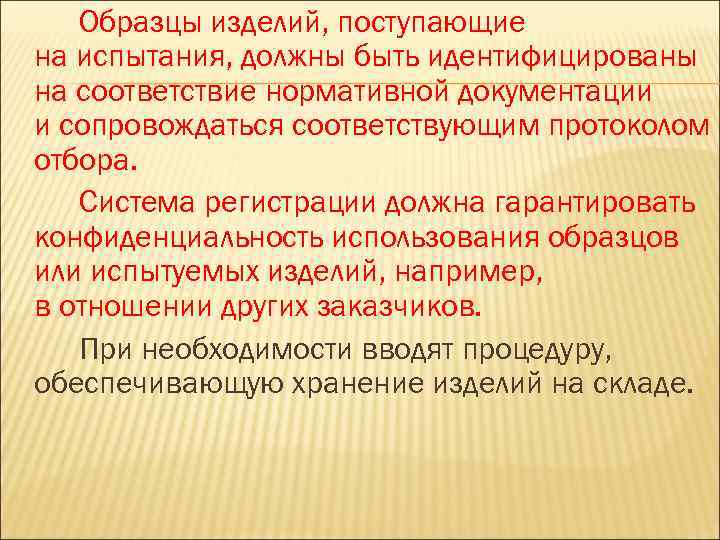 Образцы изделий, поступающие на испытания, должны быть идентифицированы на соответствие нормативной документации и сопровождаться соответствующим протоколом отбора.

Система регистрации должна гарантировать конфиденциальность использования образцов или испытуемых изделий, например, в отношении других заказчиков.

При необходимости вводят процедуру, обеспечивающую хранение изделий на складе.